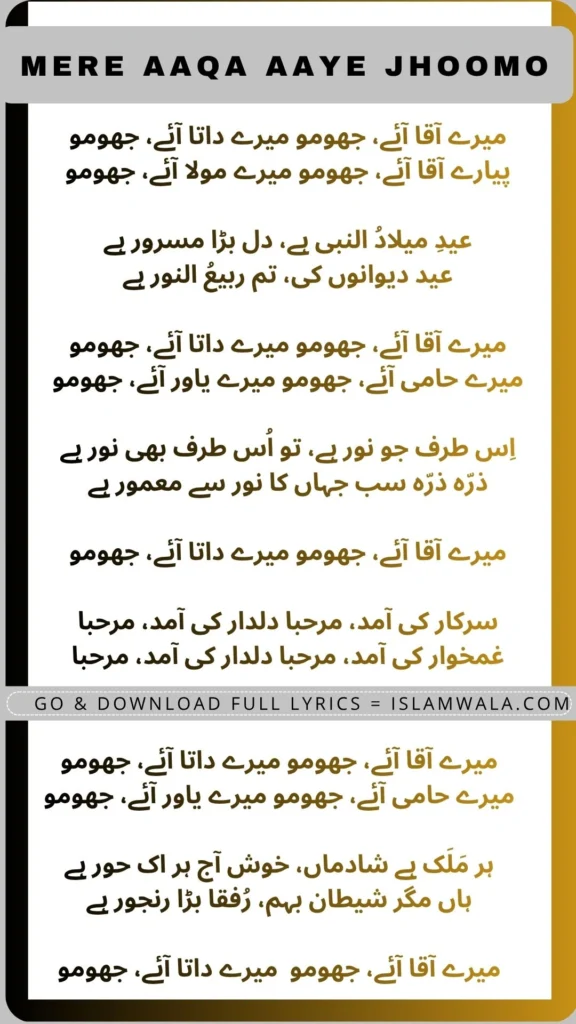 MERE AAQA AAYE JHOOMO

میرے آقا آئے، جھومو میرے داتا آئے، جھومو
پیارے آقا آئے، جھومو میرے مولا آئے، جھومو

عیدِ میلادُ النبی ہے، دل بڑا مسرور ہے
عید دیوانوں کی، تم ربیعُ النور ہے

میرے آقا آئے، جھومو میرے داتا آئے، جھومو
میرے حامی آئے، جھومو میرے یاور آئے، جھومو

اِس طرف جو نور ہے، تو اُس طرف بھی نور ہے
ذرّہ ذرّہ سب جہاں کا نور سے معمور ہے

میرے آقا آئے، جھومو میرے داتا آئے، جھومو

سرکار کی آمد، مرحبا دلدار کی آمد، مرحبا
غمخوار کی آمد، مرحبا دلدار کی آمد، مرحبا

GO & DOWNLOAD FULL LYRICS = ISLAMWALA.COM

میرے آقا آئے، جھومو میرے داتا آئے، جھومو
میرے حامی آئے، جھومو میرے یاور آئے، جھومو

ہر مَلَک ہے شادماں، خوش آج ہر اک حور ہے
ہاں مگر شیطان بہم، رُفقا بڑا رنجور ہے

میرے آقا آئے، جھومو میرے داتا آئے، جھومو